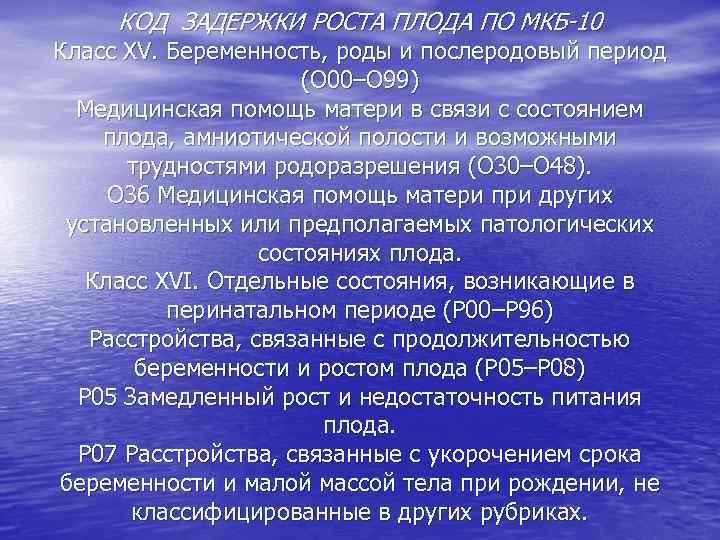 КОД ЗАДЕРЖКИ РОСТА ПЛОДА ПО МКБ-10

Класс XV. Беременность, роды и послеродовый период (O00–O99)

Медицинская помощь матери в связи с состоянием плода, амниотической полости и возможными трудностями родоразрешения (O30–O48).

O36 Медицинская помощь матери при других установленных или предполагаемых патологических состояниях плода.

Класс XVI. Отдельные состояния, возникающие в перинатальном периоде (P00–P96)

Расстройства, связанные с продолжительностью беременности и ростом плода (P05–P08)

P05 Замедленный рост и недостаточность питания плода.

P07 Расстройства, связанные с укорочением срока беременности и малой массой тела при рождении, не классифицированные в других рубриках.